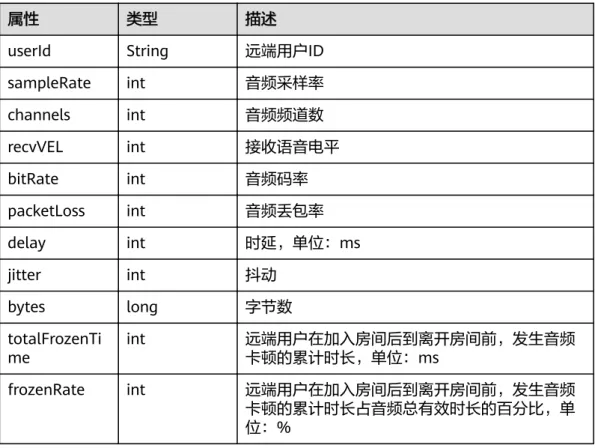 | 属性 | 类型 | 描述 |
|---|---|---|
| userId | String | 远端用户ID |
| sampleRate | int | 音频采样率 |
| channels | int | 音频频道数 |
| recvVEL | int | 接收语音电平 |
| bitRate | int | 音频码率 |
| packetLoss | int | 音频丢包率 |
| delay | int | 时延，单位：ms |
| jitter | int | 抖动 |
| bytes | long | 字节数 |
| totalFrozenTime | int | 远端用户在加入房间后到离开房间前，发生音频卡顿的累计时长，单位：ms |
| frozenRate | int | 远端用户在加入房间后到离开房间前，发生音频卡顿的累计时长占音频总有效时长的百分比，单位：% |